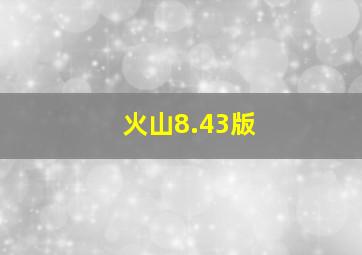 火山8.43版